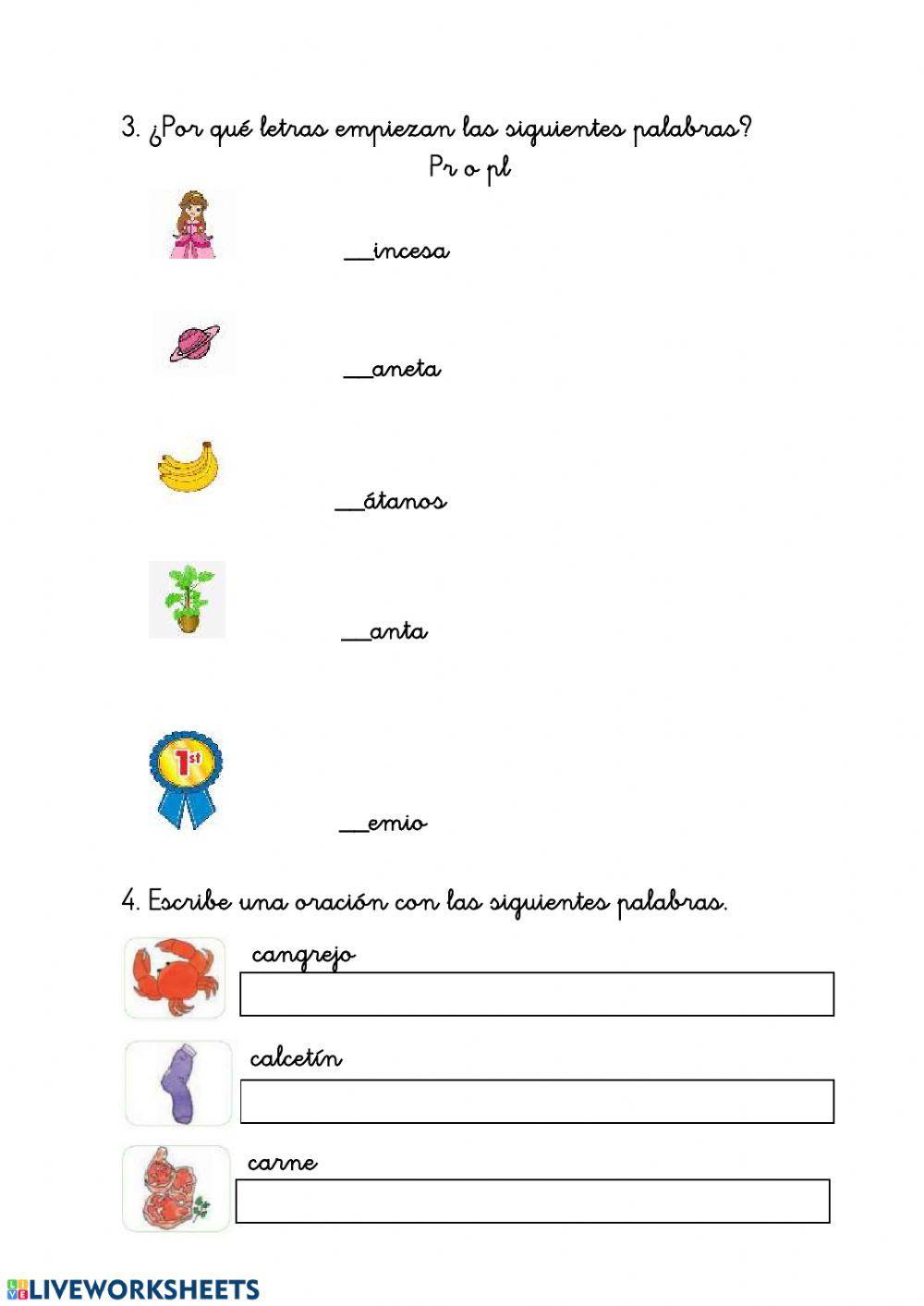 3. ¿Por qué letras empiezan las siguientes palabras?
Pr o pl

__incesa

__aneta

__átanos

__anta

1st

__emio

4. Escribe una oración con las siguientes palabras.

cangrejo

calcetín

carne

LIVEWORKSHEETS